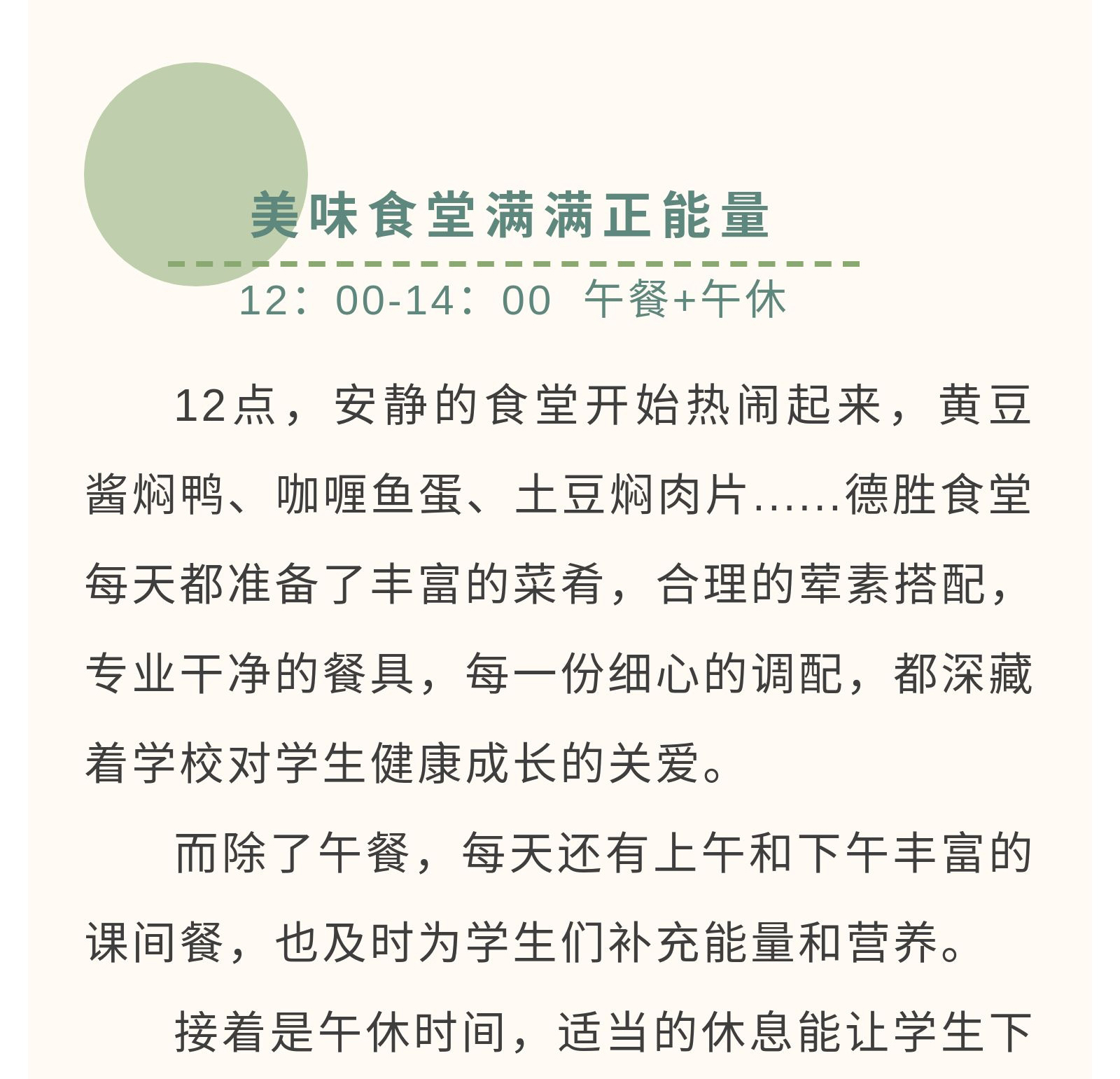 美味食堂满满正能量

12：00-14：00 午餐+午休

12点，安静的食堂开始热闹起来，黄豆酱焖鸭、咖喱鱼蛋、土豆焖肉片……德胜食堂每天都准备了丰富的菜肴，合理的荤素搭配，专业干净的餐具，每一份细心的调配，都深藏着学校对学生健康成长的关爱。

而除了午餐，每天还有上午和下午丰富的课间餐，也及时为学生们补充能量和营养。

接着是午休时间，适当的休息能让学生下